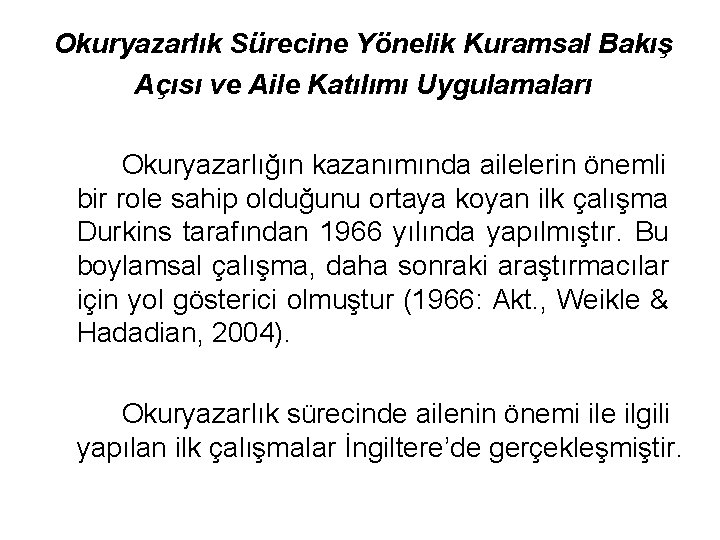 Okuryazarlık Sürecine Yönelik Kuramsal Bakış Açısı ve Aile Katılımı Uygulamaları

Okuryazarlığın kazanımında ailelerin önemli bir role sahip olduğunu ortaya koyan ilk çalışma Durkins tarafından 1966 yılında yapılmıştır. Bu boylamsal çalışma, daha sonraki araştırmacılar için yol gösterici olmuştur (1966: Akt., Weikle & Hadadian, 2004).

Okuryazarlık sürecinde ailenin önemi ile ilgili yapılan ilk çalışmalar İngiltere'de gerçekleşmiştir.